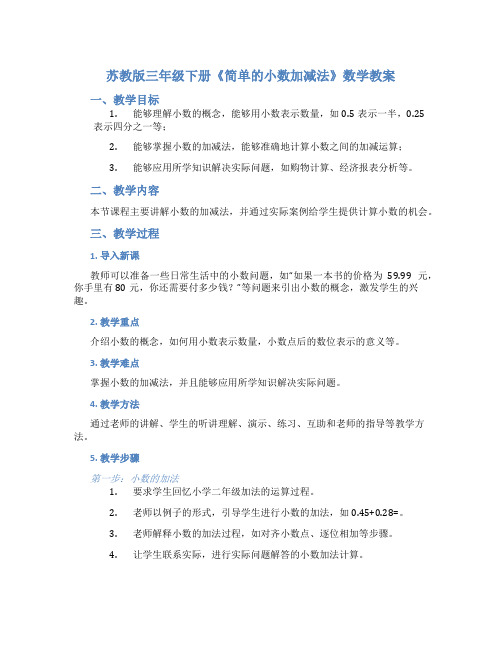 苏教版三年级下册《简单的小数加减法》数学教案

一、教学目标

1. 能够理解小数的概念，能够用小数表示数量，如 0.5 表示一半，0.25 表示四分之一等；

2. 能够掌握小数的加减法，能够准确地计算小数之间的加减运算；

3. 能够应用所学知识解决实际问题，如购物计算、经济报表分析等。

二、教学内容

本节课程主要讲解小数的加减法，并通过实际案例给学生提供计算小数的机会。

三、教学过程

1. 导入新课

教师可以准备一些日常生活中的小数问题，如"如果一本书的价格为 59.99 元，你手里有 80 元，你还需要付多少钱？"等问题来引出小数的概念，激发学生的兴趣。

2. 教学重点

介绍小数的概念，如何用小数表示数量，小数点后的数位表示的意义等。

3. 教学难点

掌握小数的加减法，并且能够应用所学知识解决实际问题。

4. 教学方法

通过老师的讲解、学生的听讲理解、演示、练习、互助和老师的指导等教学方法。

5. 教学步骤

第一步：小数的加法

1. 要求学生回忆小学二年级加法的运算过程。

2. 老师以例子的形式，引导学生进行小数的加法，如 0.45+0.28=。

3. 老师解释小数的加法过程，如对齐小数点、逐位相加等步骤。

4. 让学生联系实际，进行实际问题解答的小数加法计算。